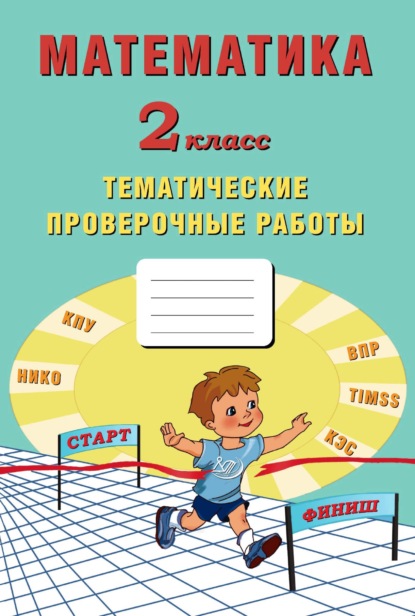 МАТЕМАТИКА

2 класс

ТЕМАТИЧЕСКИЕ ПРОВЕРОЧНЫЕ РАБОТЫ

КПУ

НИКО

ВПР

TIMSS

КЭС

СТАРТ

ФИНИШ